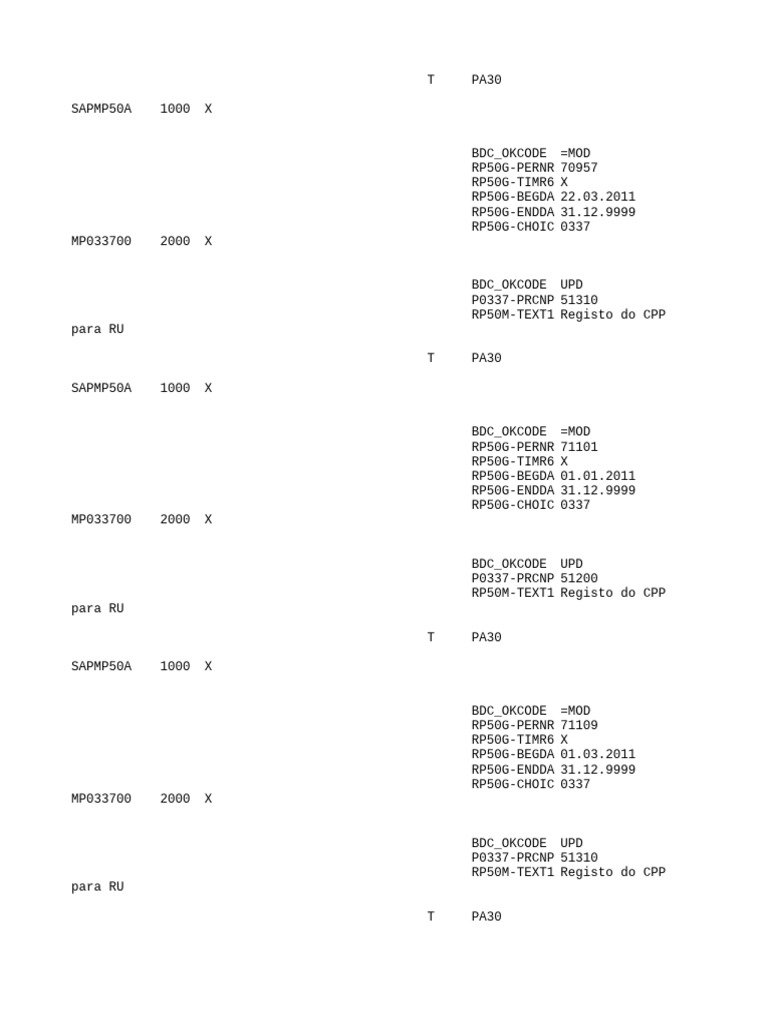 T PA30

SAPMP50A 1000 X

BDC_OKCODE =MOD
RP50G-PERNR 70957
RP50G-TIMR6 X
RP50G-BEGDA 22.03.2011
RP50G-ENDDA 31.12.9999
RP50G-CHOIC 0337

MP033700 2000 X

BDC_OKCODE UPD
P0337-PRCNP 51310
RP50M-TEXT1 Registo do CPP
para RU

T PA30

SAPMP50A 1000 X

BDC_OKCODE =MOD
RP50G-PERNR 71101
RP50G-TIMR6 X
RP50G-BEGDA 01.01.2011
RP50G-ENDDA 31.12.9999
RP50G-CHOIC 0337

MP033700 2000 X

BDC_OKCODE UPD
P0337-PRCNP 51200
RP50M-TEXT1 Registo do CPP
para RU

T PA30

SAPMP50A 1000 X

BDC_OKCODE =MOD
RP50G-PERNR 71109
RP50G-TIMR6 X
RP50G-BEGDA 01.03.2011
RP50G-ENDDA 31.12.9999
RP50G-CHOIC 0337

MP033700 2000 X

BDC_OKCODE UPD
P0337-PRCNP 51310
RP50M-TEXT1 Registo do CPP
para RU

T PA30